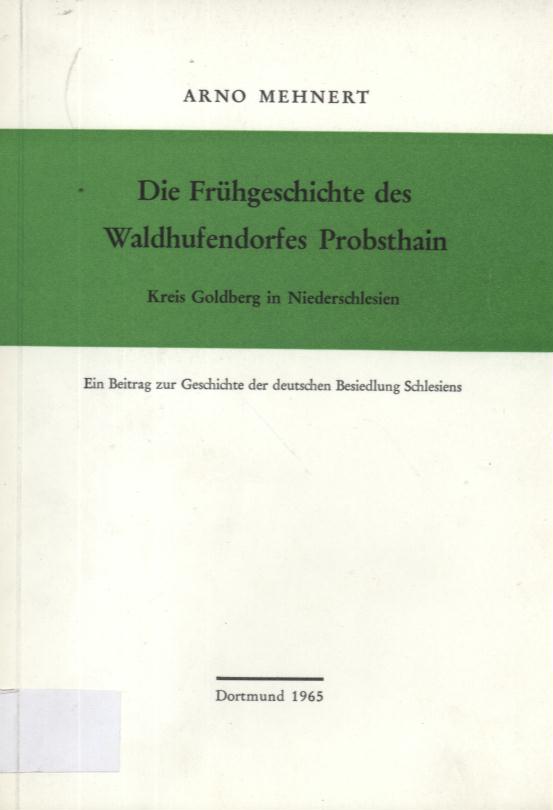 ARNO MEHNERT

Die Frühgeschichte des Waldhufendorfes Probsthain

Kreis Goldberg in Niederschlesien

Ein Beitrag zur Geschichte der deutschen Besiedlung Schlesiens

Dortmund 1965